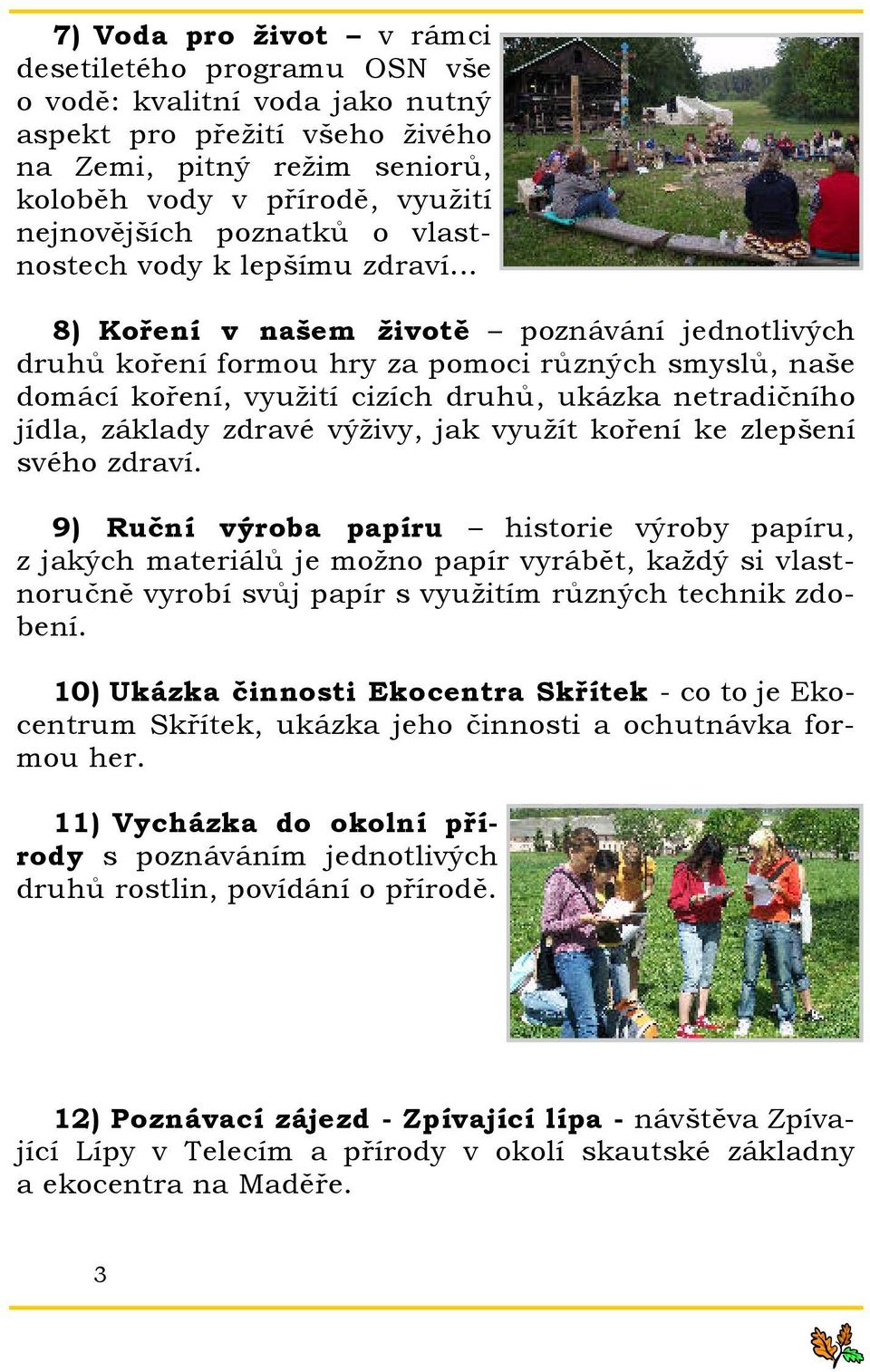 7) Voda pro život – v rámci desetiletého programu OSN vše o vodě: kvalitní voda jako nutný aspekt pro přežití všeho živého na Zemi, pitný režim seniorů, koloběh vody v přírodě, využití nejnovějších poznatků o vlastnostech vody k lepšímu zdraví…

8) Koření v našem životě – poznávání jednotlivých druhů koření formou hry za pomoci různých smyslů, naše domácí koření, využití cizích druhů, ukázka netradičního jídla, základy zdravé výživy, jak využít koření ke zlepšení svého zdraví.

9) Ruční výroba papíru – historie výroby papíru, z jakých materiálů je možno papír vyrábět, každý si vlastnoručně vyrobí svůj papír s využitím různých technik zdobení.

10) Ukázka činnosti Ekocentra Skřítek - co to je Ekocentrum Skřítek, ukázka jeho činnosti a ochutnávka formou her.

11) Vycházka do okolní přírody s poznáváním jednotlivých druhů rostlin, povídání o přírodě.

12) Poznávací zájezd - Zpívající lípa - návštěva Zpívající Lípy v Telecím a přírody v okolí skautské základny a ekocentra na Maděře.

3